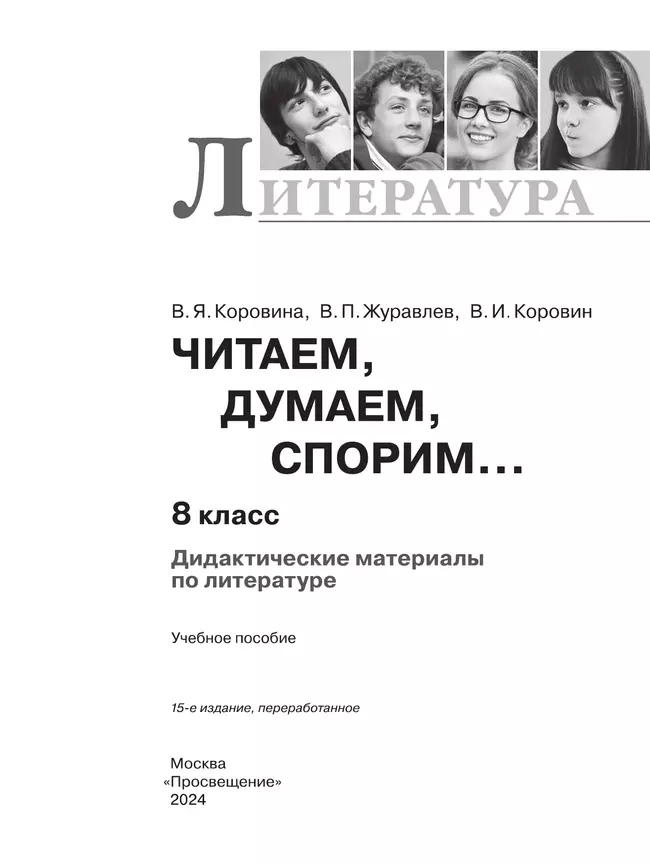 ЛИТЕРАТУРА

В. Я. Коровина, В. П. Журавлев, В. И. Коровин

ЧИТАЕМ, ДУМАЕМ, СПОРИМ…

8 класс

Дидактические материалы по литературе

Учебное пособие

15-е издание, переработанное

Москва
«Просвещение»
2024